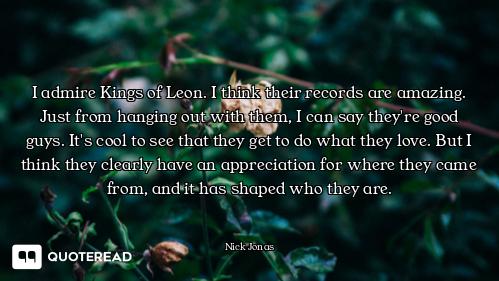 I admire Kings of Leon. I think their records are amazing. Just from hanging out with them, I can say they're good guys. It's cool to see that they get to do what they love. But I think they clearly have an appreciation for where they came from, and it has shaped who they are.

Nick Jonas

QUOTEREAD